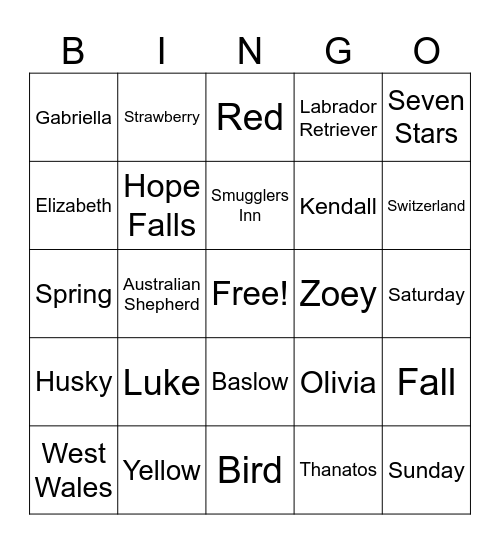 | B | I | N | G | O |
|---|---|---|---|---|
| Gabriella | Strawberry | Red | Labrador Retriever | Seven Stars |
| Elizabeth | Hope Falls | Smugglers Inn | Kendall | Switzerland |
| Spring | Australian Shepherd | Free! | Zoey | Saturday |
| Husky | Luke | Baslow | Olivia | Fall |
| West Wales | Yellow | Bird | Thanatos | Sunday |